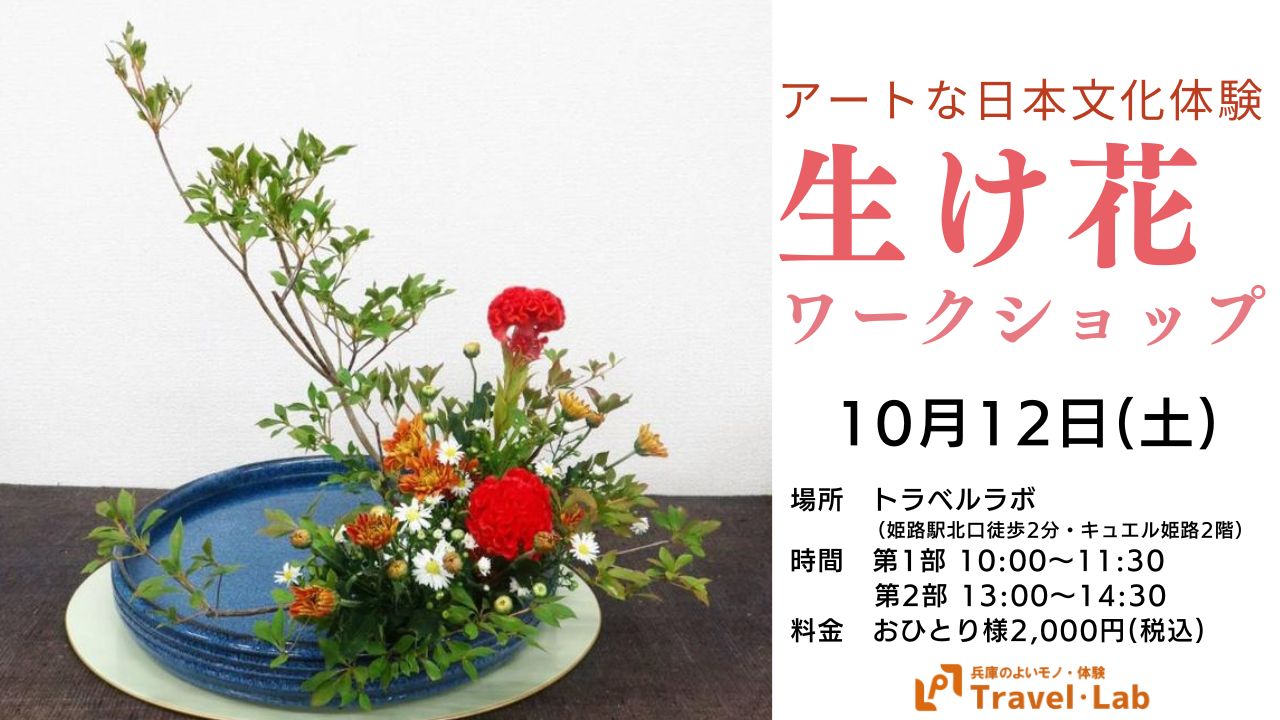 アートな日本文化体験
生け花
ワークショップ

10月12日(土)

場所　トラベルラボ
（姫路駅北口徒歩2分・キュエル姫路2階）
時間　第1部 10:00〜11:30
第2部 13:00〜14:30
料金　おひとり様2,000円(税込)

兵庫のよいモノ・体験
Travel・Lab